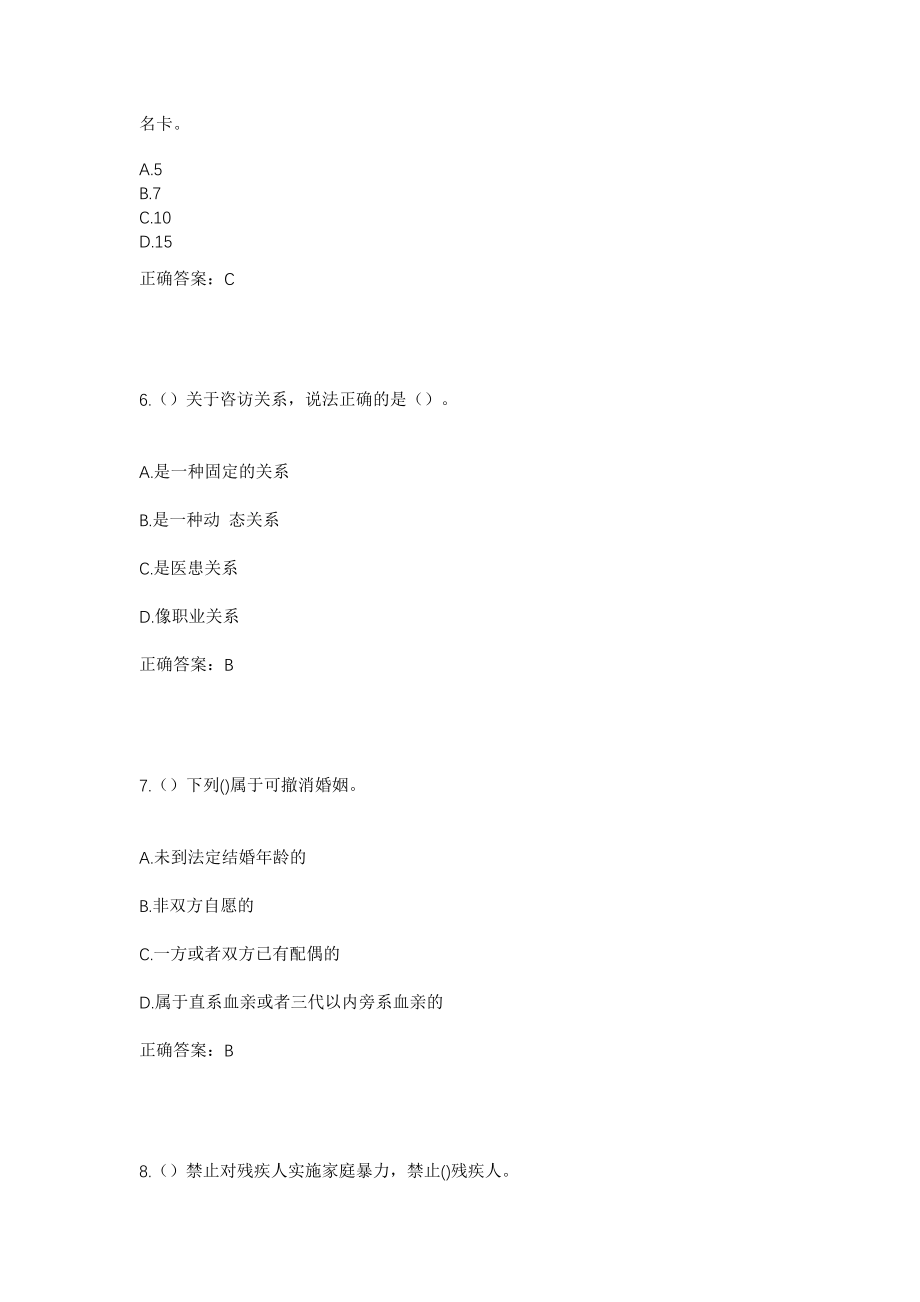 名卡。

A.5
B.7
C.10
D.15

正确答案：C

6.（）关于咨访关系，说法正确的是（）。

A.是一种固定的关系

B.是一种动 态关系

C.是医患关系

D.像职业关系

正确答案：B

7.（）下列()属于可撤消婚姻。

A.未到法定结婚年龄的

B.非双方自愿的

C.一方或者双方已有配偶的

D.属于直系血亲或者三代以内旁系血亲的

正确答案：B

8.（）禁止对残疾人实施家庭暴力，禁止()残疾人。